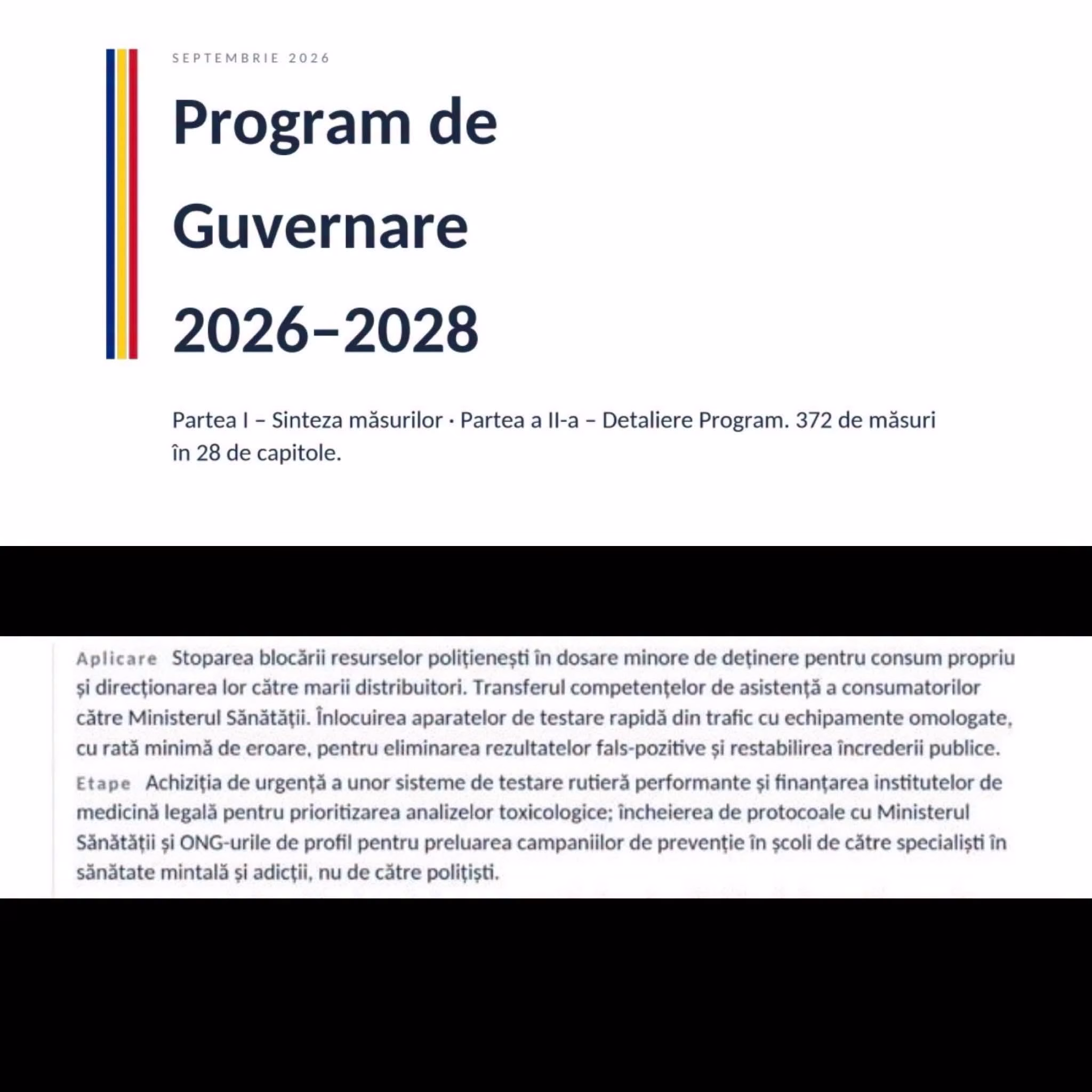 SEPTEMBRIE 2026

Program de Guvernare 2026–2028

Partea I – Sinteza măsurilor · Partea a II-a – Detaliere Program. 372 de măsuri în 28 de capitole.

Aplicare Stoparea blocării resurselor polițienești în dosare minore de deținere pentru consum propriu și direcționarea lor către marii distribuitori. Transferul competențelor de asistență a consumatorilor către Ministerul Sănătății. Înlocuirea aparatelor de testare rapidă din trafic cu echipamente omologate, cu rată minimă de eroare, pentru eliminarea rezultatelor fals-pozitive și restabilirea încrederii publice.

Etape Achiziția de urgență a unor sisteme de testare rutieră performante și finanțarea institutelor de medicină legală pentru prioritizarea analizelor toxicologice; încheierea de protocoale cu Ministerul Sănătății și ONG-urile de profil pentru preluarea campaniilor de prevenție în școli de către specialiști în sănătate mintală și adicții, nu de către polițiști.